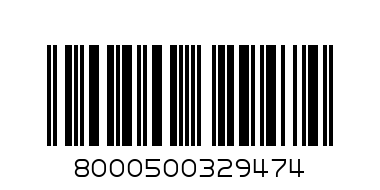 8000500329474